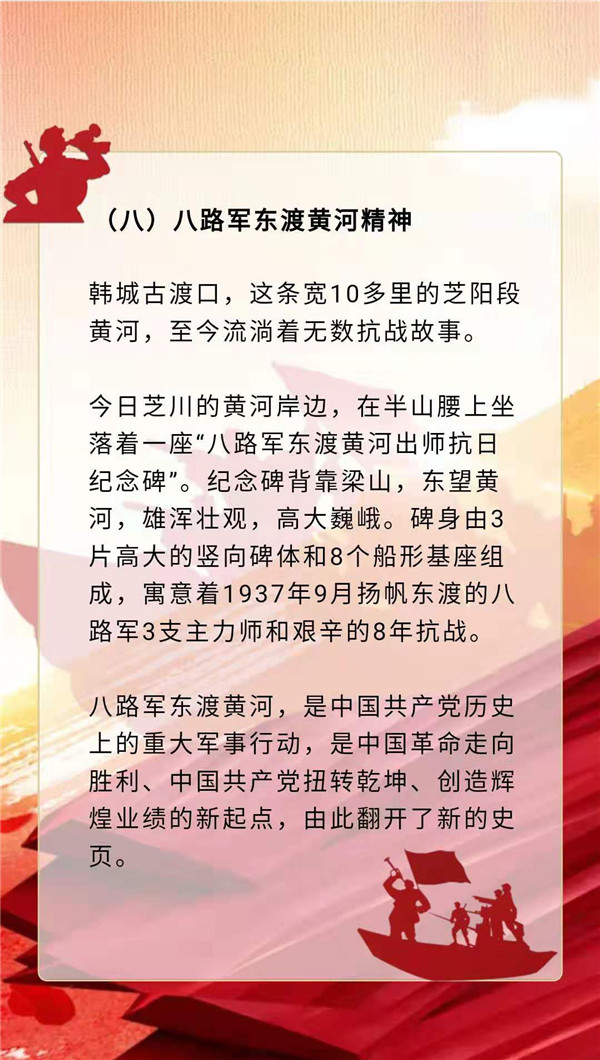 （八）八路军东渡黄河精神

韩城古渡口，这条宽10多里的芝阳段黄河，至今流淌着无数抗战故事。

今日芝川的黄河岸边，在半山腰上坐落着一座“八路军东渡黄河出师抗日纪念碑”。纪念碑背靠梁山，东望黄河，雄浑壮观，高大巍峨。碑身由3片高大的竖向碑体和8个船形基座组成，寓意着1937年9月扬帆东渡的八路军3支主力师和艰辛的8年抗战。

八路军东渡黄河，是中国共产党历史上的重大军事行动，是中国革命走向胜利、中国共产党扭转乾坤、创造辉煌业绩的新起点，由此翻开了新的史页。